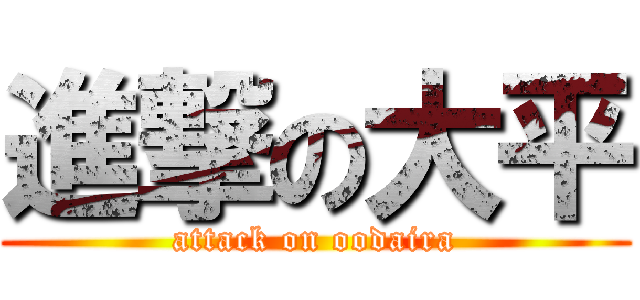 進撃の大平
attack on oodaira